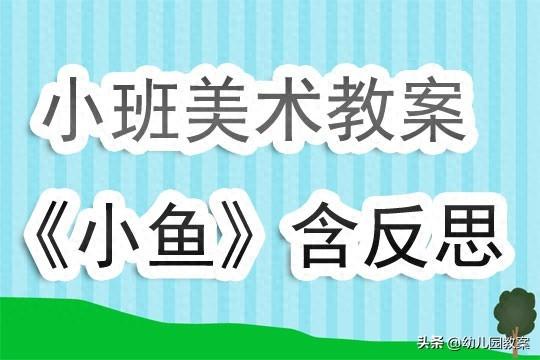 小班美术教案

《小鱼》含反思

头条 @幼儿园教案